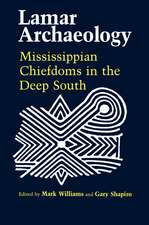 Lamar Archaeology

Mississippian Chiefdoms in the Deep South

Edited by Mark Williams and Gary Shapiro